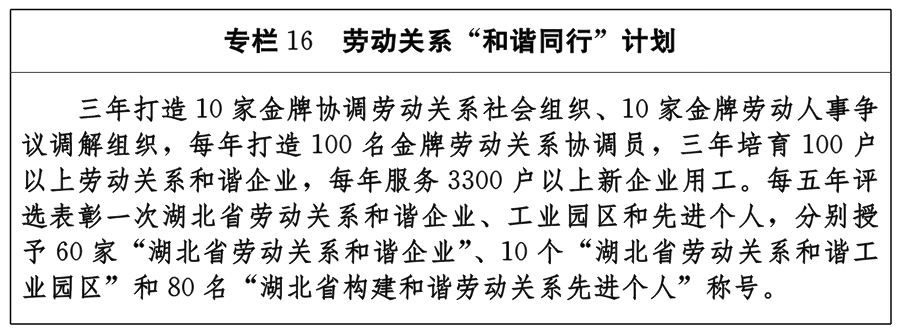 专栏 16　劳动关系“和谐同行”计划

三年打造 10 家金牌协调劳动关系社会组织、10 家金牌劳动人事争议调解组织，每年打造 100 名金牌劳动关系协调员，三年培育 100 户以上劳动关系和谐企业，每年服务 3300 户以上新企业用工。每五年评选表彰一次湖北省劳动关系和谐企业、工业园区和先进个人，分别授予 60 家“湖北省劳动关系和谐企业”、10 个“湖北省劳动关系和谐工业园区”和 80 名“湖北省构建和谐劳动关系先进个人”称号。